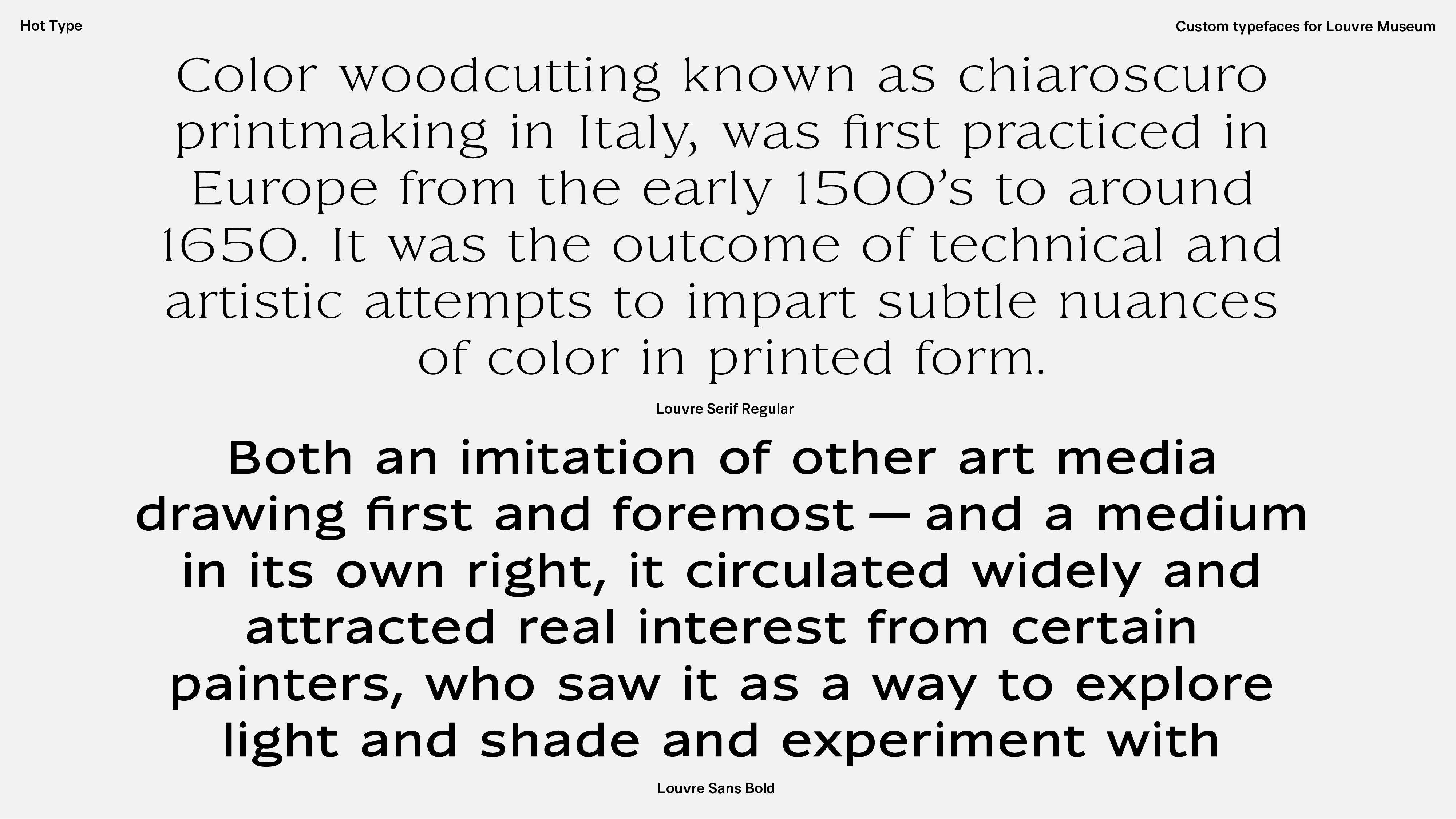 Hot Type

Custom typefaces for Louvre Museum

Color woodcutting known as chiaroscuro printmaking in Italy, was first practiced in Europe from the early 1500's to around 1650. It was the outcome of technical and artistic attempts to impart subtle nuances of color in printed form.

Louvre Serif Regular

Both an imitation of other art media drawing first and foremost — and a medium in its own right, it circulated widely and attracted real interest from certain painters, who saw it as a way to explore light and shade and experiment with

Louvre Sans Bold